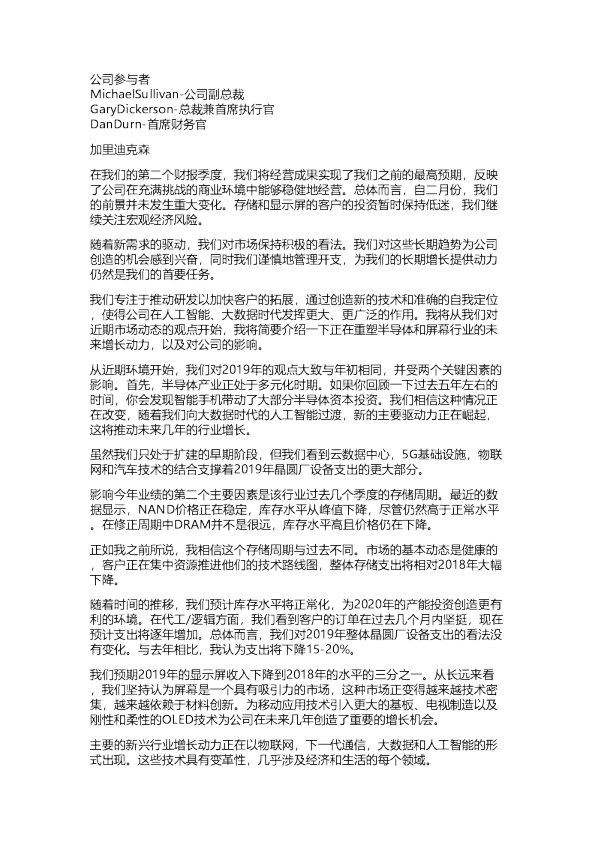 公司参与者
MichaelSullivan-公司副总裁
GaryDickerson-总裁兼首席执行官
DanDurn-首席财务官

加里迪克森

在我们的第二个财报季度，我们将经营成果实现了我们之前的最高预期，反映了公司在充满挑战的商业环境中能够稳健地经营。总体而言，自二月份，我们的前景并未发生重大变化。存储和显示屏的客户的投资暂时保持低迷，我们继续关注宏观经济风险。

随着新需求的驱动，我们对市场保持积极的看法。我们对这些长期趋势为公司创造的机会感到兴奋，同时我们谨慎地管理开支，为我们的长期增长提供动力仍然是我们的首要任务。

我们专注于推动研发以加快客户的拓展，通过创造新的技术和准确的自我定位，使得公司在人工智能、大数据时代发挥更大、更广泛的作用。我将从我们对近期市场动态的观点开始，我将简要介绍一下正在重塑半导体和屏幕行业的未来增长动力，以及对公司的影响。

从近期环境开始，我们对2019年的观点大致与年初相同，并受两个关键因素的影响。首先，半导体产业正处于多元化时期。如果你回顾一下过去五年左右的时间，你会发现智能手机带动了大部分半导体资本投资。我们相信这种情况正在改变，随着我们向大数据时代的人工智能过渡，新的主要驱动力正在崛起，这将推动未来几年的行业增长。

虽然我们只处于扩建的早期阶段，但我们看到云数据中心，5G基础设施，物联网和汽车技术的结合支撑着2019年晶圆厂设备支出的更大部分。

影响今年业绩的第二个主要因素是该行业过去几个季度的存储周期。最近的数据显示，NAND价格正在稳定，库存水平从峰值下降，尽管仍然高于正常水平。在修正周期中DRAM并不是很远，库存水平高且价格仍在下降。

正如我之前所说，我相信这个存储周期与过去不同。市场的基本动态是健康的，客户正在集中资源推进他们的技术路线图，整体存储支出将相对2018年大幅下降。

随着时间的推移，我们预计库存水平将正常化，为2020年的产能投资创造更有利的环境。在代工/逻辑方面，我们看到客户的订单在过去几个月内坚挺，现在预计支出将逐年增加。总体而言，我们对2019年整体晶圆厂设备支出的看法没有变化。与去年相比，我认为支出将下降15-20%。

我们预期2019年的显示屏收入下降到2018年的水平的三分之一。从长远来看，我们坚持认为屏幕是一个具有吸引力的市场，这种市场正变得越来越技术密集，越来越依赖于材料创新。为移动应用技术引入更大的基板、电视制造以及刚性和柔性的OLED技术为公司在未来几年创造了重要的增长机会。

主要的新兴行业增长动力正在以物联网，下一代通信，大数据和人工智能的形式出现。这些技术具有变革性，几乎涉及经济和生活的每个领域。